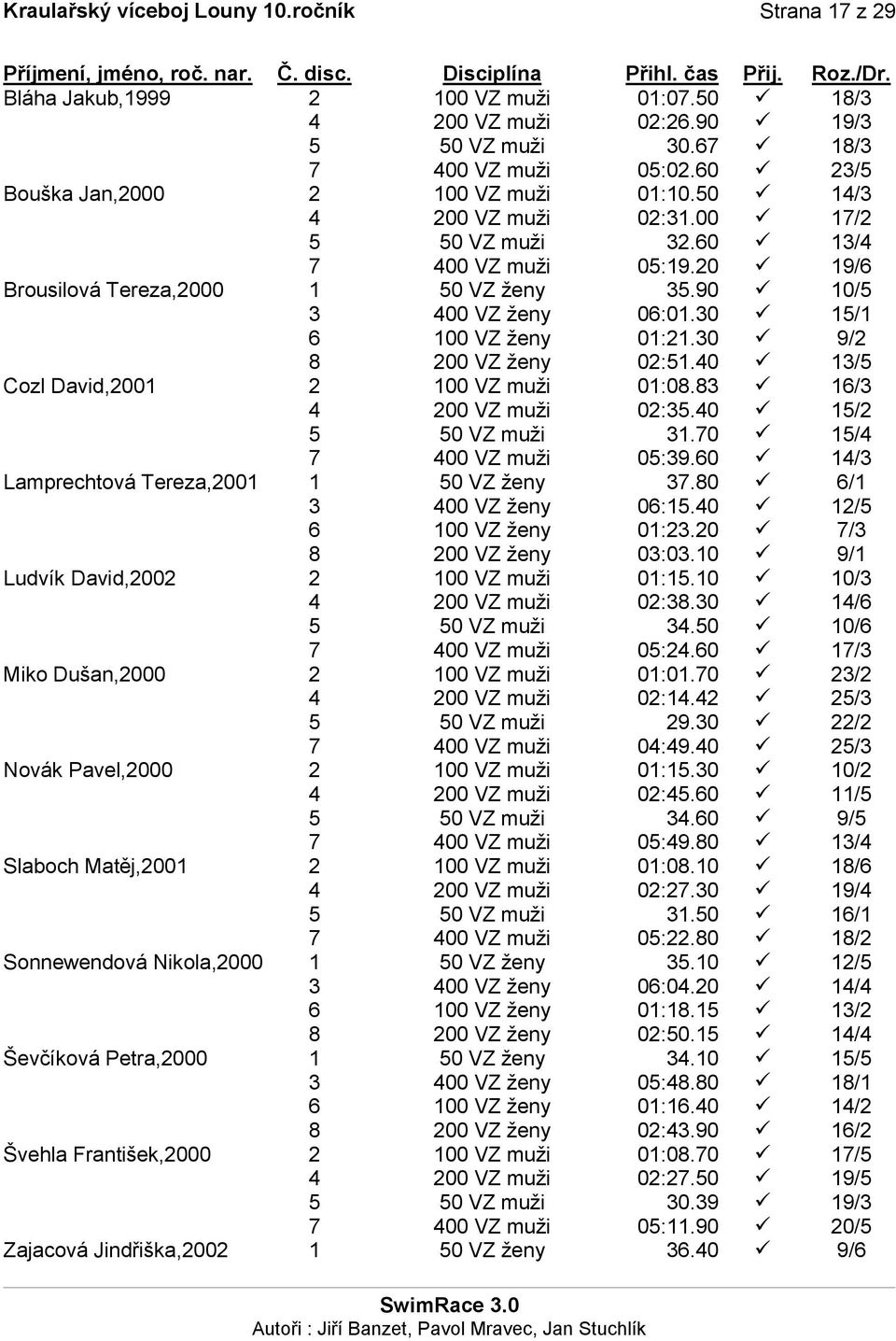 Kraulařský víceboj Louny 10.ročník Strana 17 z 29

| Příjmení, jméno, roč. nar. | Č. disc. | Disciplína | Přihl. čas | Přij. | Roz./Dr. |
|---|---|---|---|---|---|
| Bláha Jakub,1999 | 2 | 100 VZ muži | 01:07.50 | ✓ | 18/3 |
| | 4 | 200 VZ muži | 02:26.90 | ✓ | 19/3 |
| | 5 | 50 VZ muži | 30.67 | ✓ | 18/3 |
| | 7 | 400 VZ muži | 05:02.60 | ✓ | 23/5 |
| Bouška Jan,2000 | 2 | 100 VZ muži | 01:10.50 | ✓ | 14/3 |
| | 4 | 200 VZ muži | 02:31.00 | ✓ | 17/2 |
| | 5 | 50 VZ muži | 32.60 | ✓ | 13/4 |
| | 7 | 400 VZ muži | 05:19.20 | ✓ | 19/6 |
| Brousilová Tereza,2000 | 1 | 50 VZ ženy | 35.90 | ✓ | 10/5 |
| | 3 | 400 VZ ženy | 06:01.30 | ✓ | 15/1 |
| | 6 | 100 VZ ženy | 01:21.30 | ✓ | 9/2 |
| | 8 | 200 VZ ženy | 02:51.40 | ✓ | 13/5 |
| Cozl David,2001 | 2 | 100 VZ muži | 01:08.83 | ✓ | 16/3 |
| | 4 | 200 VZ muži | 02:35.40 | ✓ | 15/2 |
| | 5 | 50 VZ muži | 31.70 | ✓ | 15/4 |
| | 7 | 400 VZ muži | 05:39.60 | ✓ | 14/3 |
| Lamprechtová Tereza,2001 | 1 | 50 VZ ženy | 37.80 | ✓ | 6/1 |
| | 3 | 400 VZ ženy | 06:15.40 | ✓ | 12/5 |
| | 6 | 100 VZ ženy | 01:23.20 | ✓ | 7/3 |
| | 8 | 200 VZ ženy | 03:03.10 | ✓ | 9/1 |
| Ludvík David,2002 | 2 | 100 VZ muži | 01:15.10 | ✓ | 10/3 |
| | 4 | 200 VZ muži | 02:38.30 | ✓ | 14/6 |
| | 5 | 50 VZ muži | 34.50 | ✓ | 10/6 |
| | 7 | 400 VZ muži | 05:24.60 | ✓ | 17/3 |
| Miko Dušan,2000 | 2 | 100 VZ muži | 01:01.70 | ✓ | 23/2 |
| | 4 | 200 VZ muži | 02:14.42 | ✓ | 25/3 |
| | 5 | 50 VZ muži | 29.30 | ✓ | 22/2 |
| | 7 | 400 VZ muži | 04:49.40 | ✓ | 25/3 |
| Novák Pavel,2000 | 2 | 100 VZ muži | 01:15.30 | ✓ | 10/2 |
| | 4 | 200 VZ muži | 02:45.60 | ✓ | 11/5 |
| | 5 | 50 VZ muži | 34.60 | ✓ | 9/5 |
| | 7 | 400 VZ muži | 05:49.80 | ✓ | 13/4 |
| Slaboch Matěj,2001 | 2 | 100 VZ muži | 01:08.10 | ✓ | 18/6 |
| | 4 | 200 VZ muži | 02:27.30 | ✓ | 19/4 |
| | 5 | 50 VZ muži | 31.50 | ✓ | 16/1 |
| | 7 | 400 VZ muži | 05:22.80 | ✓ | 18/2 |
| Sonnewendová Nikola,2000 | 1 | 50 VZ ženy | 35.10 | ✓ | 12/5 |
| | 3 | 400 VZ ženy | 06:04.20 | ✓ | 14/4 |
| | 6 | 100 VZ ženy | 01:18.15 | ✓ | 13/2 |
| | 8 | 200 VZ ženy | 02:50.15 | ✓ | 14/4 |
| Ševčíková Petra,2000 | 1 | 50 VZ ženy | 34.10 | ✓ | 15/5 |
| | 3 | 400 VZ ženy | 05:48.80 | ✓ | 18/1 |
| | 6 | 100 VZ ženy | 01:16.40 | ✓ | 14/2 |
| | 8 | 200 VZ ženy | 02:43.90 | ✓ | 16/2 |
| Švehla František,2000 | 2 | 100 VZ muži | 01:08.70 | ✓ | 17/5 |
| | 4 | 200 VZ muži | 02:27.50 | ✓ | 19/5 |
| | 5 | 50 VZ muži | 30.39 | ✓ | 19/3 |
| | 7 | 400 VZ muži | 05:11.90 | ✓ | 20/5 |
| Zajacová Jindřiška,2002 | 1 | 50 VZ ženy | 36.40 | ✓ | 9/6 |

SwimRace 3.0
Autoři : Jiří Banzet, Pavol Mravec, Jan Stuchlík